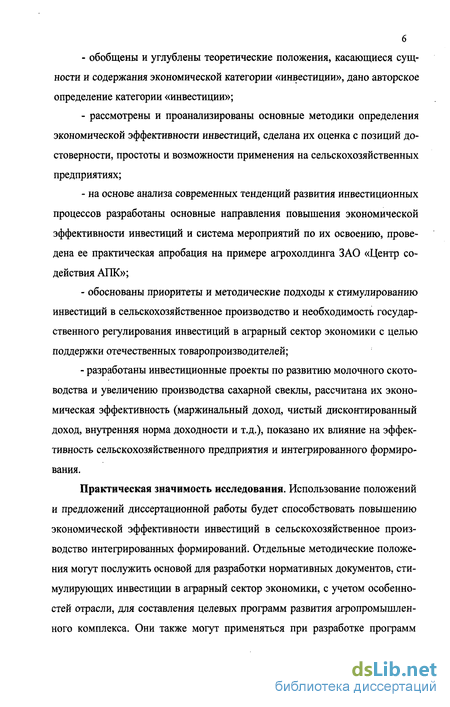 6

- обобщены и углублены теоретические положения, касающиеся сущности и содержания экономической категории «инвестиции», дано авторское определение категории «инвестиции»;

- рассмотрены и проанализированы основные методики определения экономической эффективности инвестиций, сделана их оценка с позиций достоверности, простоты и возможности применения на сельскохозяйственных предприятиях;

- на основе анализа современных тенденций развития инвестиционных процессов разработаны основные направления повышения экономической эффективности инвестиций и система мероприятий по их освоению, проведена ее практическая апробация на примере агрохолдинга ЗАО «Центр содействия АПК»;

- обоснованы приоритеты и методические подходы к стимулированию инвестиций в сельскохозяйственное производство и необходимость государственного регулирования инвестиций в аграрный сектор экономики с целью поддержки отечественных товаропроизводителей;

- разработаны инвестиционные проекты по развитию молочного скотоводства и увеличению производства сахарной свеклы, рассчитана их экономическая эффективность (маржинальный доход, чистый дисконтированный доход, внутренняя норма доходности и т.д.), показано их влияние на эффективность сельскохозяйственного предприятия и интегрированного формирования.

**Практическая значимость исследования**. Использование положений и предложений диссертационной работы будет способствовать повышению экономической эффективности инвестиций в сельскохозяйственное производство интегрированных формирований. Отдельные методические положения могут послужить основой для разработки нормативных документов, стимулирующих инвестиции в аграрный сектор экономики, с учетом особенностей отрасли, для составления целевых программ развития агропромышленного комплекса. Они также могут применяться при разработке программ

dsLib.net
библиотека диссертаций